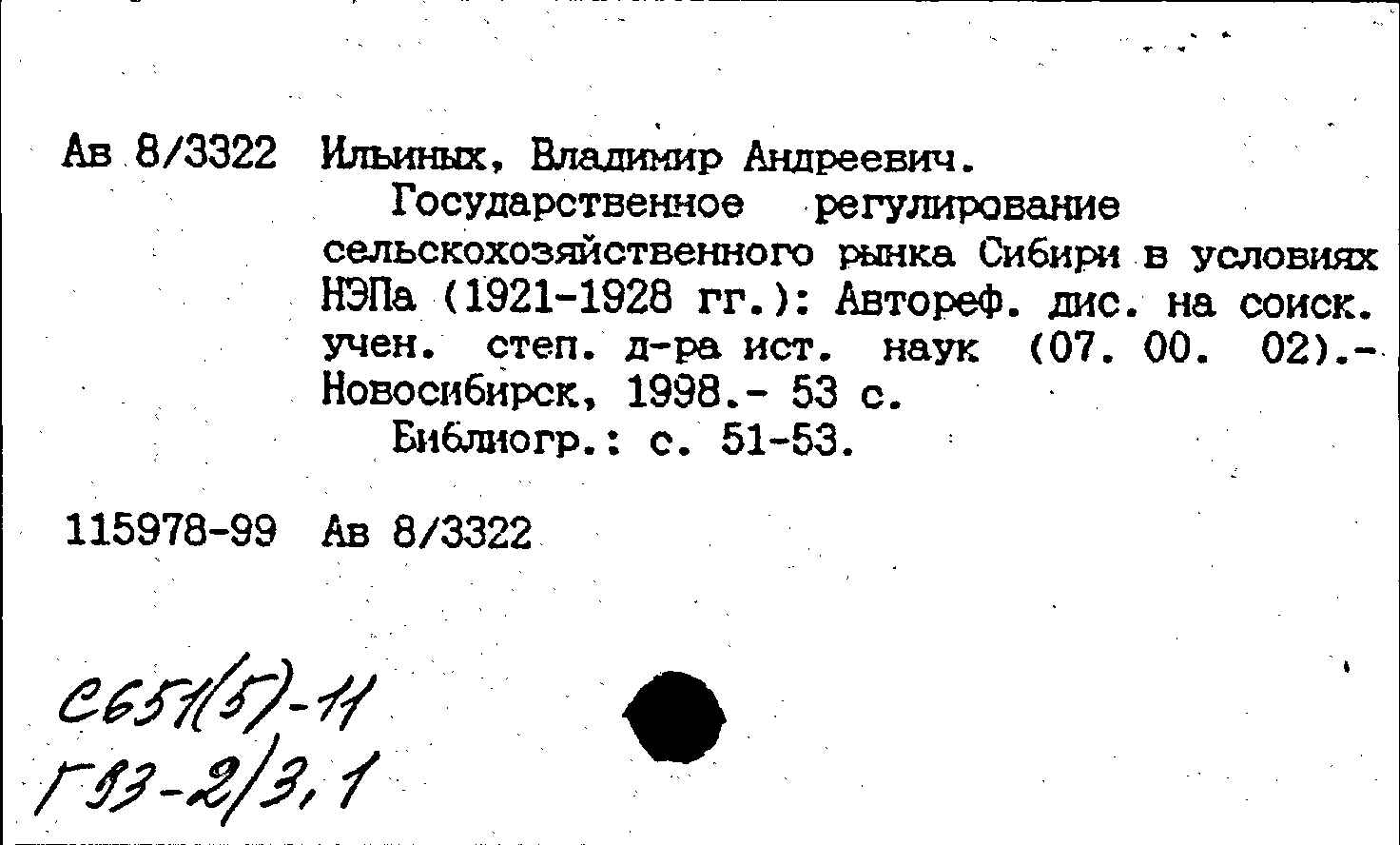 Ав 8/3322 Ильиных, Владимир Андреевич.

Государственное регулирование сельскохозяйственного рынка Сибири в условиях НЭПа (1921-1928 гг.): Автореф. дис. на соиск. учен. степ. д-ра ист. наук (07. 00. 02).- Новосибирск, 1998.- 53 с.

Библиогр.: с. 51-53.

115978-99 Ав 8/3322

С651(5)-11
Г93-2/3,1